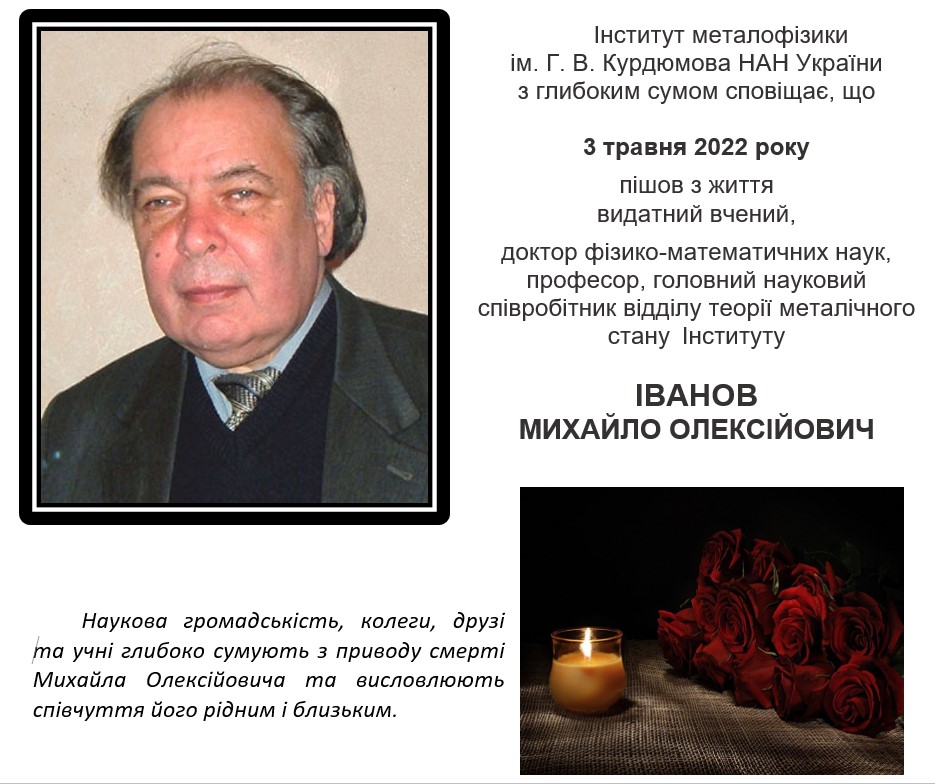 Інститут металофізики ім. Г. В. Курдюмова НАН України з глибоким сумом сповіщає, що

3 травня 2022 року

пішов з життя видатний вчений,

доктор фізико-математичних наук, професор, головний науковий співробітник відділу теорії металічного стану Інституту

ІВАНОВ
МИХАЙЛО ОЛЕКСІЙОВИЧ

Наукова громадськість, колеги, друзі та учні глибоко сумують з приводу смерті Михайла Олексійовича та висловлюють співчуття його рідним і близьким.